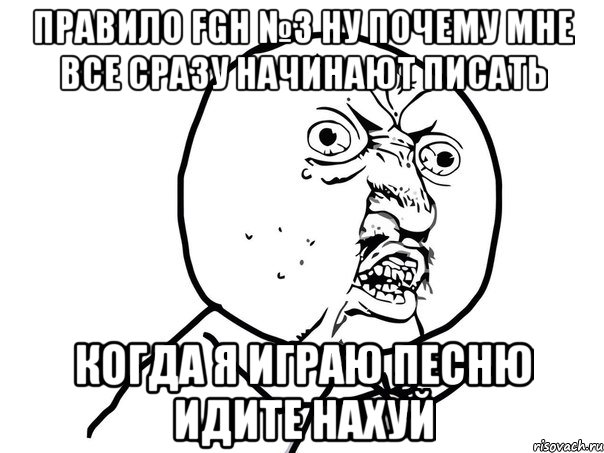 ПРАВИЛО FGH №3 НУ ПОЧЕМУ МНЕ ВСЕ СРАЗУ НАЧИНАЮТ ПИСАТЬ

КОГДА Я ИГРАЮ ПЕСНЮ ИДИТЕ НАХУЙ

risovach.ru